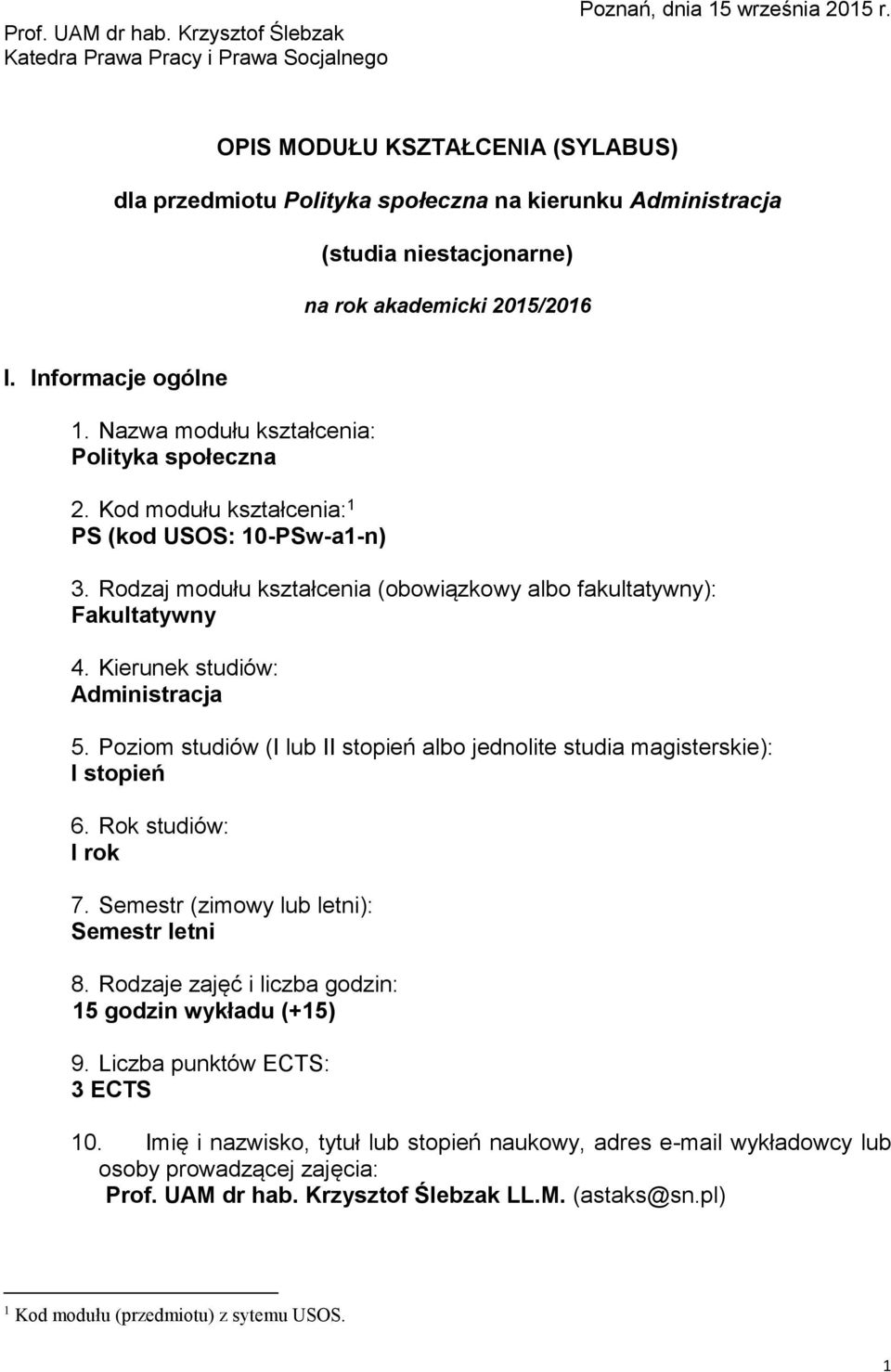 Prof. UAM dr hab. Krzysztof Ślebzak
Katedra Prawa Pracy i Prawa Socjalnego

Poznań, dnia 15 września 2015 r.

OPIS MODUŁU KSZTAŁCENIA (SYLABUS)

dla przedmiotu Polityka społeczna na kierunku Administracja

(studia niestacjonarne)

na rok akademicki 2015/2016

I. Informacje ogólne

1. Nazwa modułu kształcenia:
Polityka społeczna

2. Kod modułu kształcenia:$^1$
PS (kod USOS: 10-PSw-a1-n)

3. Rodzaj modułu kształcenia (obowiązkowy albo fakultatywny):
Fakultatywny

4. Kierunek studiów:
Administracja

5. Poziom studiów (I lub II stopień albo jednolite studia magisterskie):
I stopień

6. Rok studiów:
I rok

7. Semestr (zimowy lub letni):
Semestr letni

8. Rodzaje zajęć i liczba godzin:
15 godzin wykładu (+15)

9. Liczba punktów ECTS:
3 ECTS

10. Imię i nazwisko, tytuł lub stopień naukowy, adres e-mail wykładowcy lub osoby prowadzącej zajęcia:
Prof. UAM dr hab. Krzysztof Ślebzak LL.M. (astaks@sn.pl)

$^1$ Kod modułu (przedmiotu) z sytemu USOS.

1